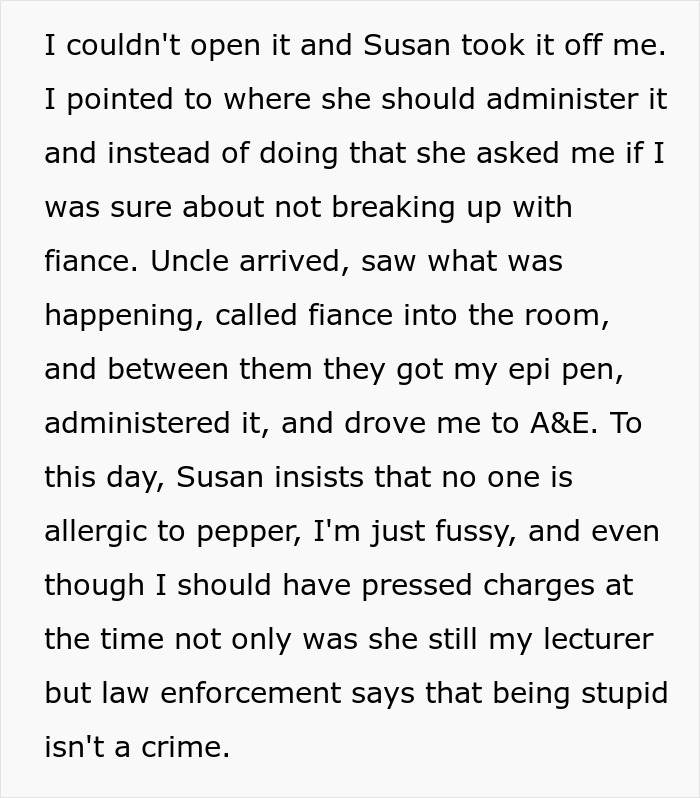 I couldn't open it and Susan took it off me. I pointed to where she should administer it and instead of doing that she asked me if I was sure about not breaking up with fiance. Uncle arrived, saw what was happening, called fiance into the room, and between them they got my epi pen, administered it, and drove me to A&E. To this day, Susan insists that no one is allergic to pepper, I'm just fussy, and even though I should have pressed charges at the time not only was she still my lecturer but law enforcement says that being stupid isn't a crime.